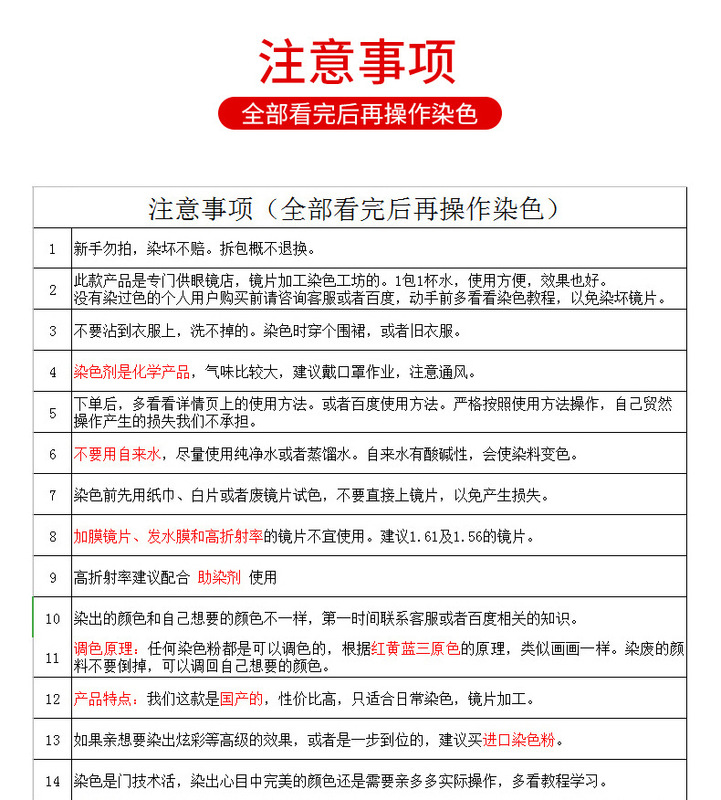 注意事项

全部看完后再操作染色

| 注意事项（全部看完后再操作染色） | |
|---|---|
| 1 | 新手勿拍，染坏不赔。拆包概不退换。 |
| 2 | 此款产品是专门供眼镜店，镜片加工染色工坊的。1包1杯水，使用方便，效果也好。没有染过色的个人用户购买前请咨询客服或者百度，动手前多看看染色教程，以免染坏镜片。 |
| 3 | 不要沾到衣服上，洗不掉的。染色时穿个围裙，或者旧衣服。 |
| 4 | 染色剂是化学产品，气味比较大，建议戴口罩作业，注意通风。 |
| 5 | 下单后，多看看详情页上的使用方法。或者百度使用方法。严格按照使用方法操作，自己贸然操作产生的损失我们不承担。 |
| 6 | 不要用自来水，尽量使用纯净水或者蒸馏水。自来水有酸碱性，会使染料变色。 |
| 7 | 染色前先用纸巾、白片或者废镜片试色，不要直接上镜片，以免产生损失。 |
| 8 | 加膜镜片、发水膜和高折射率的镜片不宜使用。建议1.61及1.56的镜片。 |
| 9 | 高折射率建议配合 助染剂 使用 |
| 10 | 染出的颜色和自己想要的颜色不一样，第一时间联系客服或者百度相关的知识。 |
| 11 | 调色原理：任何染色粉都是可以调色的，根据红黄蓝三原色的原理，类似画画一样。染废的颜料不要倒掉，可以调回自己想要的颜色。 |
| 12 | 产品特点：我们这款是国产的，性价比高，只适合日常染色，镜片加工。 |
| 13 | 如果亲想要染出炫彩等高级的效果，或者是一步到位的，建议买进口染色粉。 |
| 14 | 染色是门技术活，染出心目中完美的颜色还是需要亲多多实际操作，多看教程学习。 |